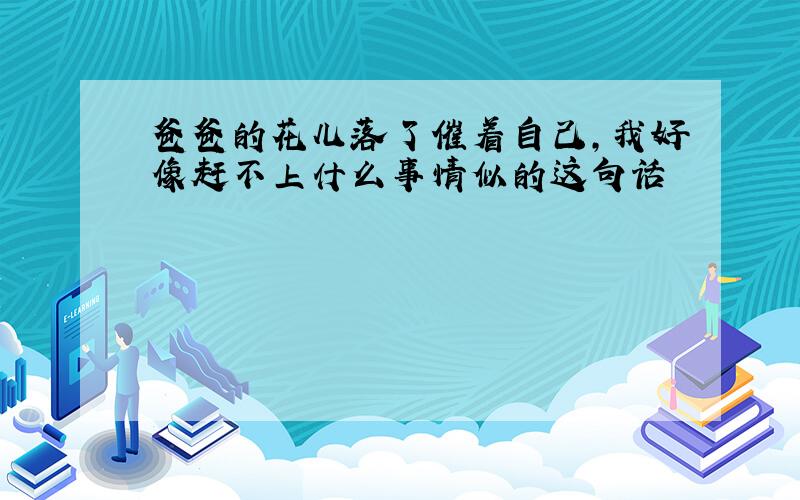 爸爸的花儿落了催着自己，我好像赶不上什么事情似的这句话

E-LEARNING